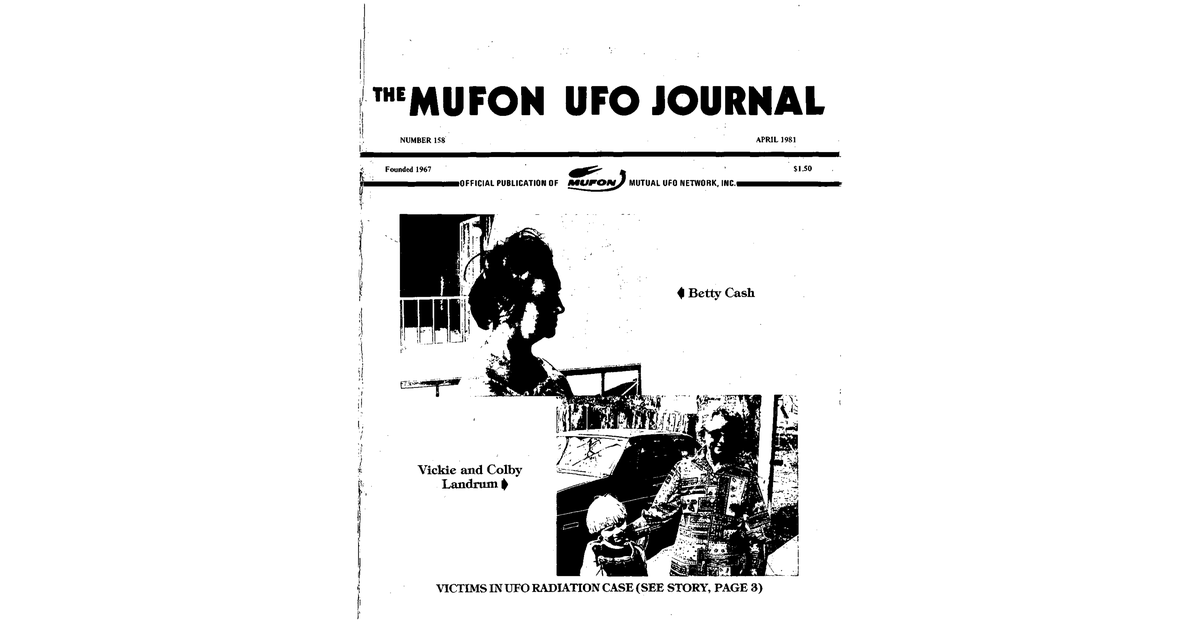 THE MUFON UFO JOURNAL

NUMBER 158

APRIL 1981

Founded 1967

$1.50

OFFICIAL PUBLICATION OF MUFON MUTUAL UFO NETWORK, INC.

Betty Cash

Vickie and Colby Landrum

VICTIMS IN UFO RADIATION CASE (SEE STORY, PAGE 3)